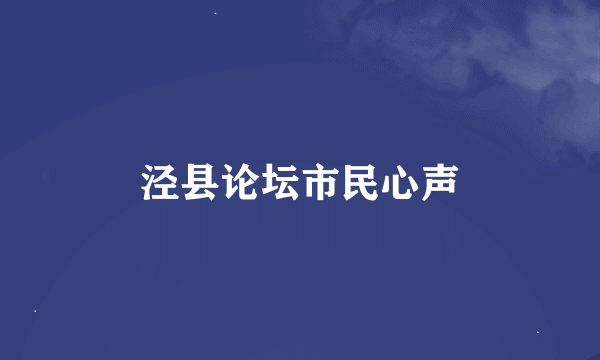 泾县论坛市民心声